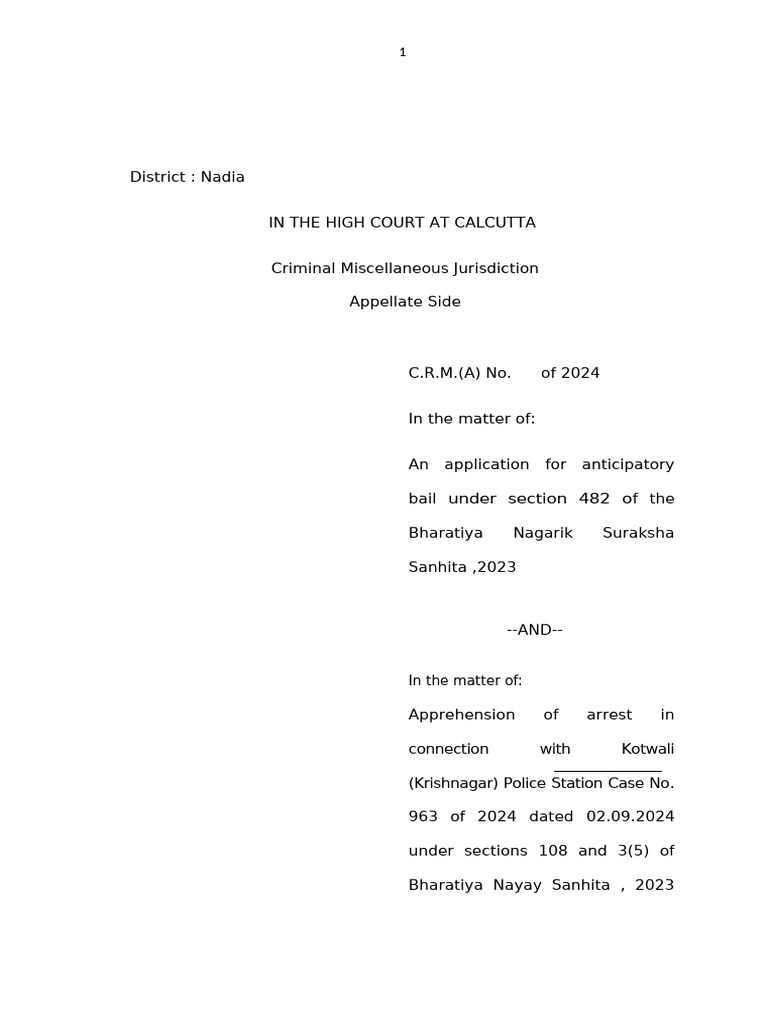 1

District : Nadia

IN THE HIGH COURT AT CALCUTTA

Criminal Miscellaneous Jurisdiction

Appellate Side

C.R.M.(A) No. of 2024

In the matter of:

An application for anticipatory bail under section 482 of the Bharatiya Nagarik Suraksha Sanhita ,2023

--AND--

In the matter of:

Apprehension of arrest in connection with Kotwali (Krishnagar) Police Station Case No. 963 of 2024 dated 02.09.2024 under sections 108 and 3(5) of Bharatiya Nayay Sanhita , 2023